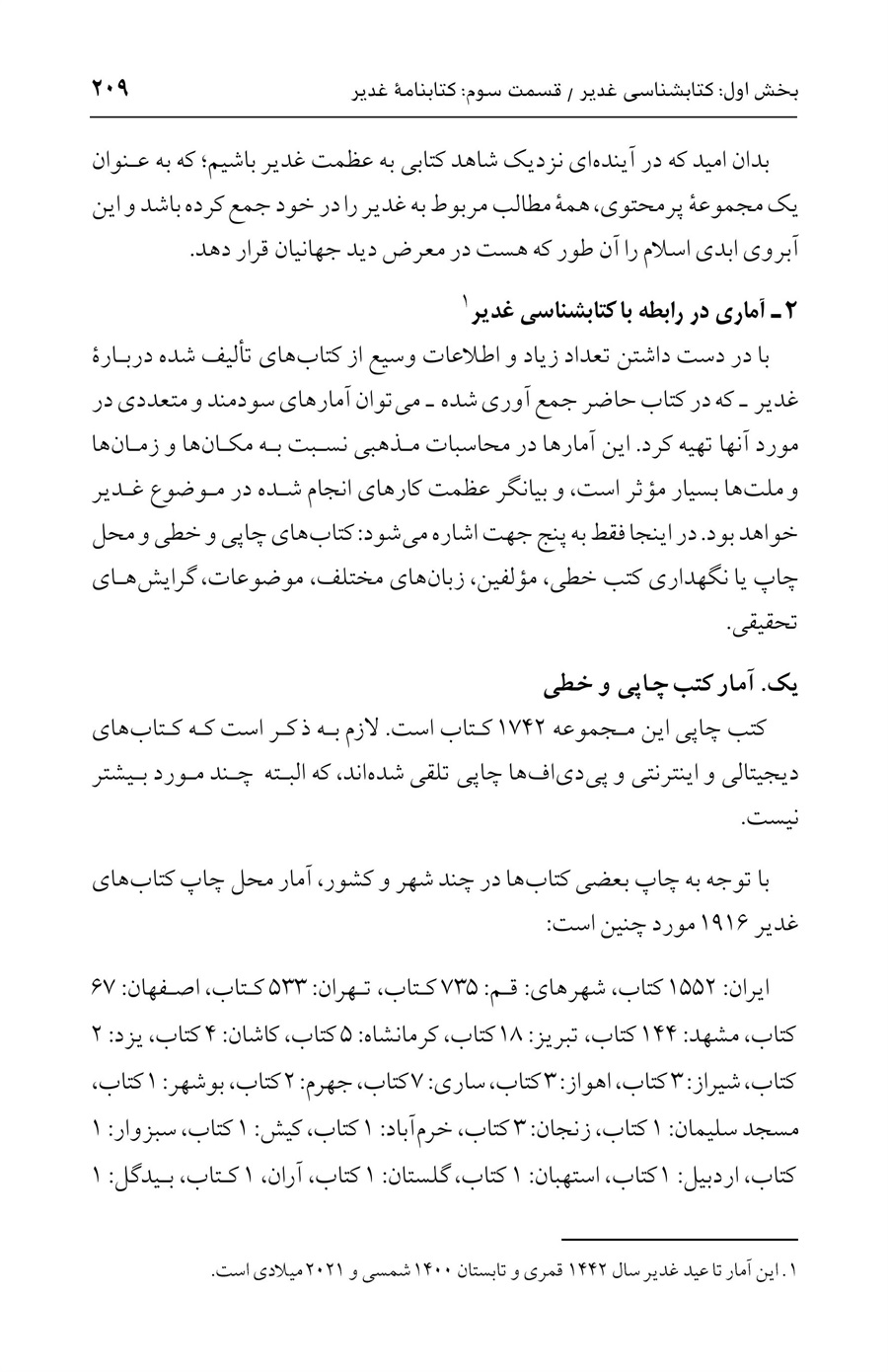 بخش اول: کتابشناسی غدیر / قسمت سوم: کتابنامهٔ غدیر ۲۰۹

بدان امید که در آینده‌ای نزدیک شاهد کتابی به عظمت غدیر باشیم؛ که به عنوان یک مجموعهٔ پرمحتوی، همهٔ مطالب مربوط به غدیر را در خود جمع کرده باشد و این آبروی ابدی اسلام را آن طور که هست در معرض دید جهانیان قرار دهد.

۲ ـ آماری در رابطه با کتابشناسی غدیر$^{1}$

با در دست داشتن تعداد زیاد و اطلاعات وسیع از کتاب‌های تألیف شده دربارهٔ غدیر ـ که در کتاب حاضر جمع آوری شده ـ می‌توان آمارهای سودمند و متعددی در مورد آنها تهیه کرد. این آمارها در محاسبات مذهبی نسبت به مکان‌ها و زمان‌ها و ملت‌ها بسیار مؤثر است، و بیانگر عظمت کارهای انجام شده در موضوع غدیر خواهد بود. در اینجا فقط به پنج جهت اشاره می‌شود: کتاب‌های چاپی و خطی و محل چاپ یا نگهداری کتب خطی، مؤلفین، زبان‌های مختلف، موضوعات، گرایش‌های تحقیقی.

یک. آمار کتب چاپی و خطی

کتب چاپی این مجموعه ۱۷۴۲ کتاب است. لازم به ذکر است که کتاب‌های دیجیتالی و اینترنتی و پی‌دی‌اف‌ها چاپی تلقی شده‌اند، که البته چند مورد بیشتر نیست.

با توجه به چاپ بعضی کتاب‌ها در چند شهر و کشور، آمار محل چاپ کتاب‌های غدیر ۱۹۱۶ مورد چنین است:

ایران: ۱۵۵۲ کتاب، شهرهای: قم: ۷۳۵ کتاب، تهران: ۵۳۳ کتاب، اصفهان: ۶۷ کتاب، مشهد: ۱۴۴ کتاب، تبریز: ۱۸ کتاب، کرمانشاه: ۵ کتاب، کاشان: ۴ کتاب، یزد: ۲ کتاب، شیراز: ۳ کتاب، اهواز: ۳ کتاب، ساری: ۷ کتاب، جهرم: ۲ کتاب، بوشهر: ۱ کتاب، مسجد سلیمان: ۱ کتاب، زنجان: ۳ کتاب، خرم‌آباد: ۱ کتاب، کیش: ۱ کتاب، سبزوار: ۱ کتاب، اردبیل: ۱ کتاب، استهبان: ۱ کتاب، گلستان: ۱ کتاب، آران، ۱ کتاب، بیدگل: ۱

۱. این آمار تا عید غدیر سال ۱۴۴۲ قمری و تابستان ۱۴۰۰ شمسی و ۲۰۲۱ میلادی است.